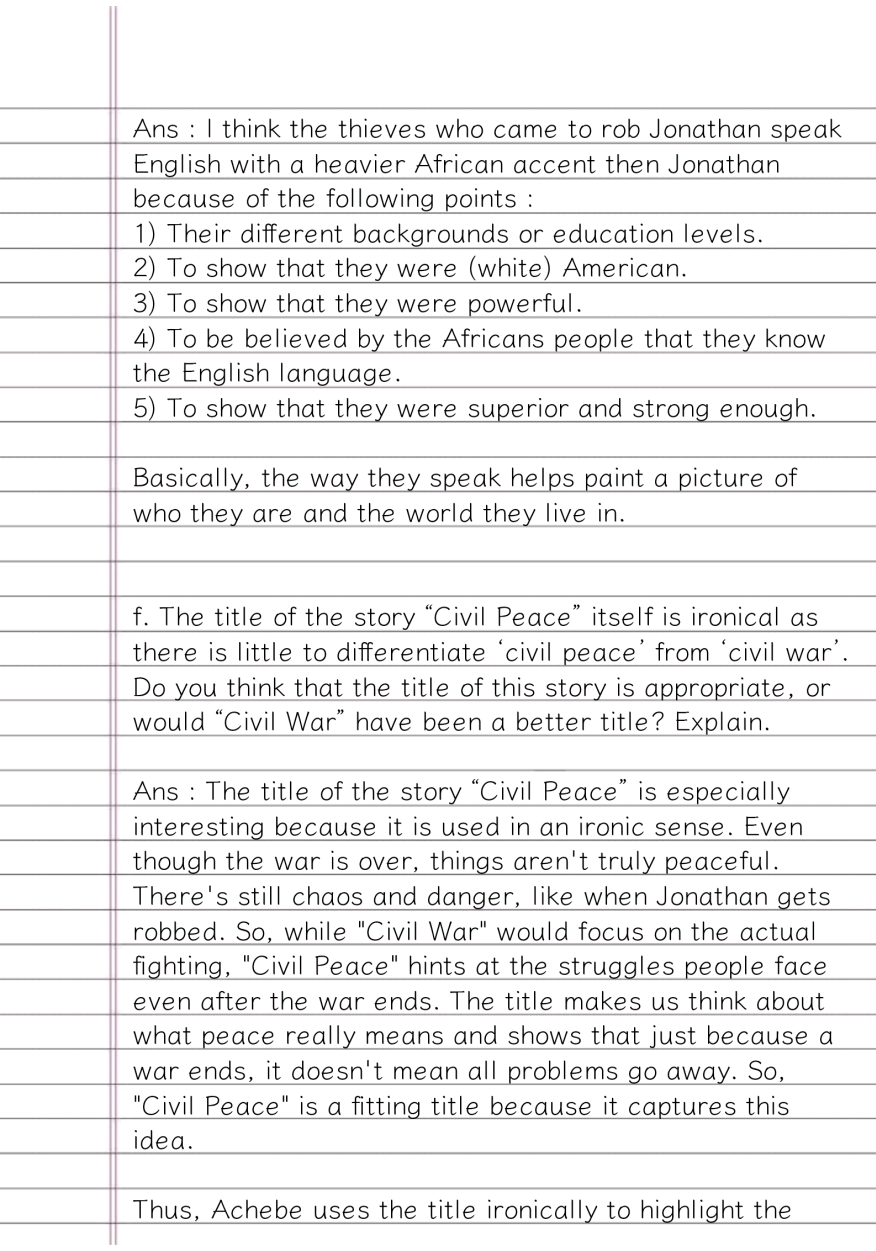 Ans : I think the thieves who came to rob Jonathan speak English with a heavier African accent then Jonathan because of the following points :
1) Their different backgrounds or education levels.
2) To show that they were (white) American.
3) To show that they were powerful.
4) To be believed by the Africans people that they know the English language.
5) To show that they were superior and strong enough.

Basically, the way they speak helps paint a picture of who they are and the world they live in.

f. The title of the story “Civil Peace” itself is ironical as there is little to differentiate ‘civil peace’ from ‘civil war’. Do you think that the title of this story is appropriate, or would “Civil War” have been a better title? Explain.

Ans : The title of the story “Civil Peace” is especially interesting because it is used in an ironic sense. Even though the war is over, things aren't truly peaceful. There's still chaos and danger, like when Jonathan gets robbed. So, while "Civil War" would focus on the actual fighting, "Civil Peace" hints at the struggles people face even after the war ends. The title makes us think about what peace really means and shows that just because a war ends, it doesn't mean all problems go away. So, "Civil Peace" is a fitting title because it captures this idea.

Thus, Achebe uses the title ironically to highlight the